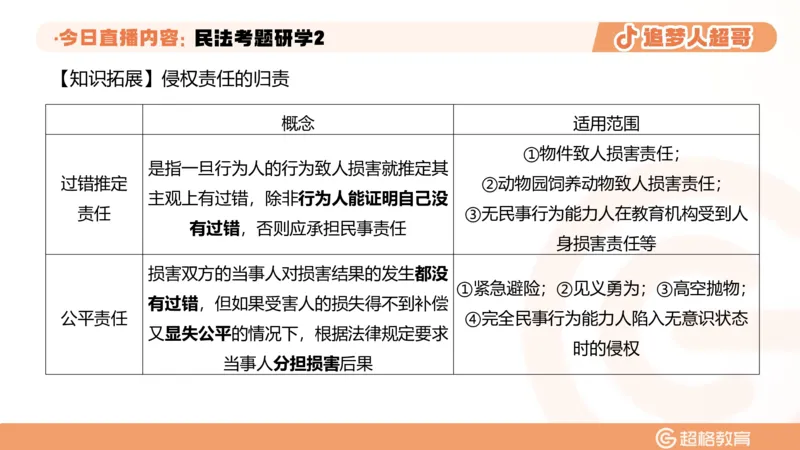 ·今日直播内容：民法考题研学2

追梦人超哥

【知识拓展】侵权责任的归责

|  | 概念 | 适用范围 |
|---|---|---|
| 过错推定责任 | 是指一旦行为人的行为致人损害就推定其主观上有过错，除非行为人能证明自己没有过错，否则应承担民事责任 | ①物件致人损害责任；②动物园饲养动物致人损害责任；③无民事行为能力人在教育机构受到人身损害责任等 |
| 公平责任 | 损害双方的当事人对损害结果的发生都没有过错，但如果受害人的损失得不到补偿又显失公平的情况下，根据法律规定要求当事人分担损害后果 | ①紧急避险；②见义勇为；③高空抛物；④完全民事行为能力人陷入无意识状态时的侵权 |

超格教育